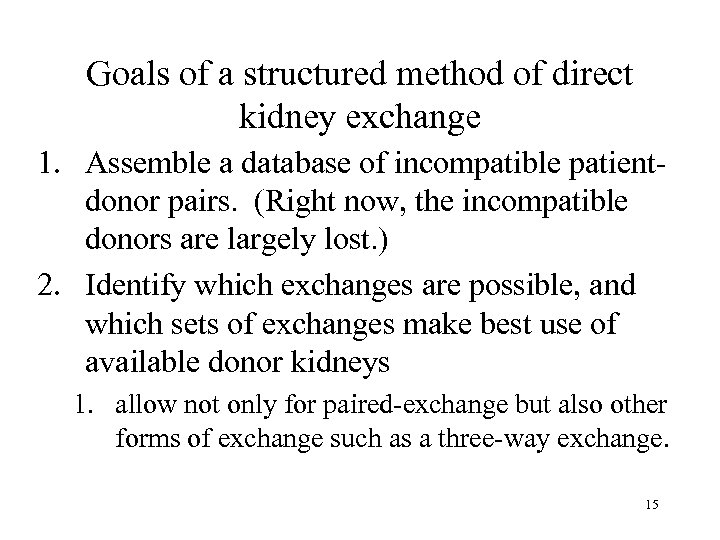 Goals of a structured method of direct kidney exchange

1. Assemble a database of incompatible patient-donor pairs. (Right now, the incompatible donors are largely lost.)

2. Identify which exchanges are possible, and which sets of exchanges make best use of available donor kidneys

1. allow not only for paired-exchange but also other forms of exchange such as a three-way exchange.

15